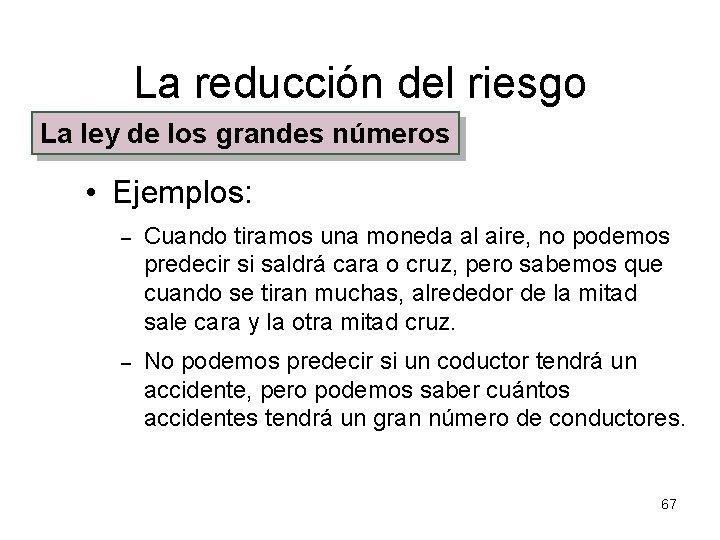 La reducción del riesgo

La ley de los grandes números

• Ejemplos:

– Cuando tiramos una moneda al aire, no podemos predecir si saldrá cara o cruz, pero sabemos que cuando se tiran muchas, alrededor de la mitad sale cara y la otra mitad cruz.

– No podemos predecir si un coductor tendrá un accidente, pero podemos saber cuántos accidentes tendrá un gran número de conductores.

67